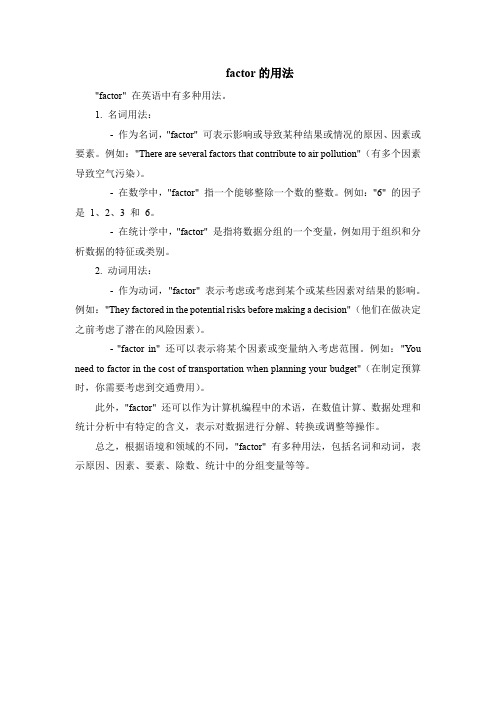 factor 的用法

"factor" 在英语中有多种用法。

1. 名词用法：

- 作为名词，"factor" 可表示影响或导致某种结果或情况的原因、因素或要素。例如："There are several factors that contribute to air pollution"（有多个因素导致空气污染）。

- 在数学中，"factor" 指一个能够整除一个数的整数。例如："6" 的因子是 1、2、3 和 6。

- 在统计学中，"factor" 是指将数据分组的一个变量，例如用于组织和分析数据的特征或类别。

2. 动词用法：

- 作为动词，"factor" 表示考虑或考虑到某个或某些因素对结果的影响。例如："They factored in the potential risks before making a decision"（他们在做决定之前考虑了潜在的风险因素）。

- "factor in" 还可以表示将某个因素或变量纳入考虑范围。例如："You need to factor in the cost of transportation when planning your budget"（在制定预算时，你需要考虑到交通费用）。

此外，"factor" 还可以作为计算机编程中的术语，在数值计算、数据处理和统计分析中有特定的含义，表示对数据进行分解、转换或调整等操作。

总之，根据语境和领域的不同，"factor" 有多种用法，包括名词和动词，表示原因、因素、要素、除数、统计中的分组变量等等。